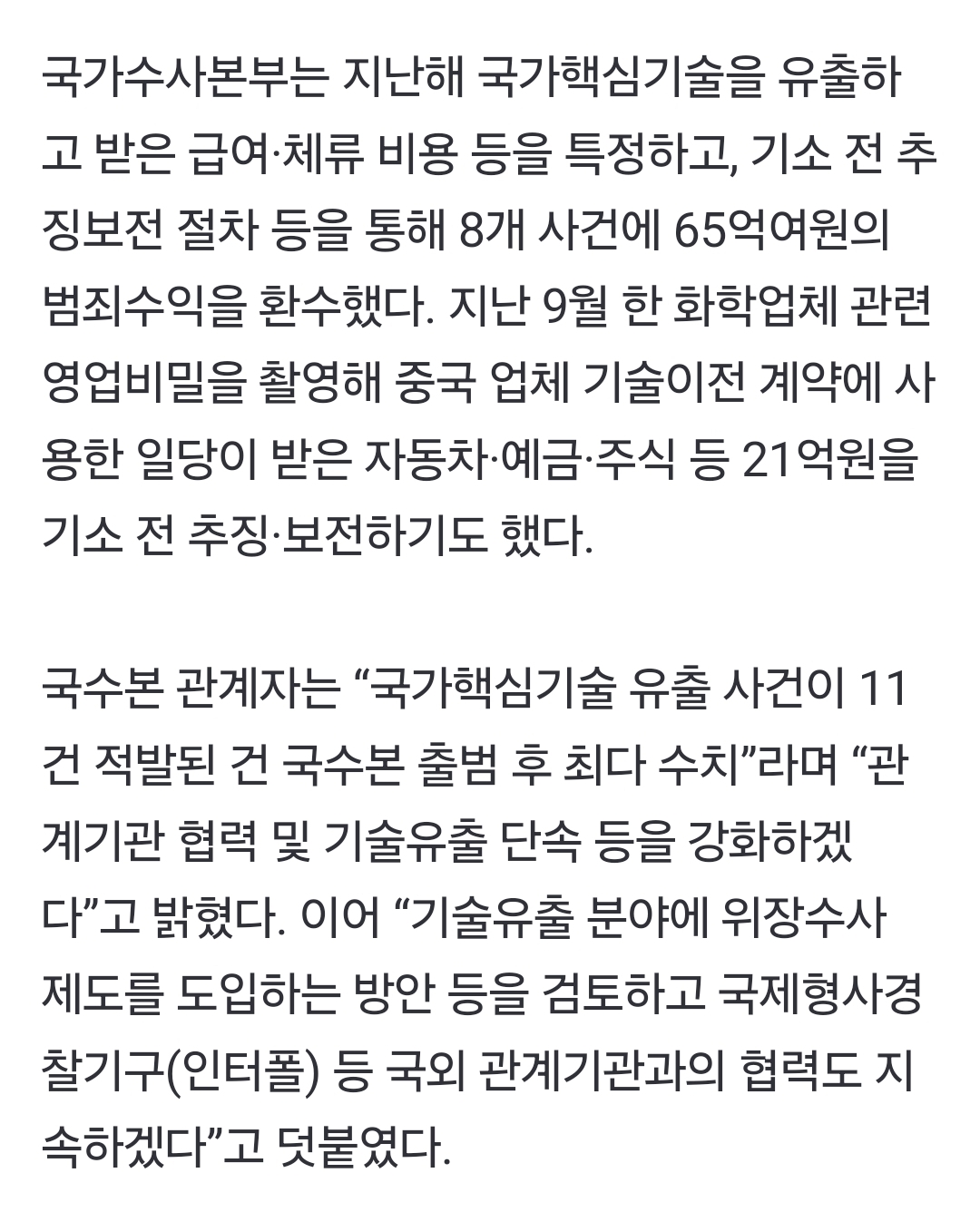 국가수사본부는 지난해 국가핵심기술을 유출하고 받은 급여·체류 비용 등을 특정하고, 기소 전 추징보전 절차 등을 통해 8개 사건에 65억여원의 범죄수익을 환수했다. 지난 9월 한 화학업체 관련 영업비밀을 촬영해 중국 업체 기술이전 계약에 사용한 일당이 받은 자동차·예금·주식 등 21억원을 기소 전 추징·보전하기도 했다.

국수본 관계자는 “국가핵심기술 유출 사건이 11건 적발된 건 국수본 출범 후 최다 수치”라며 “관계기관 협력 및 기술유출 단속 등을 강화하겠다”고 밝혔다. 이어 “기술유출 분야에 위장수사 제도를 도입하는 방안 등을 검토하고 국제형사경찰기구(인터폴) 등 국외 관계기관과의 협력도 지속하겠다”고 덧붙였다.